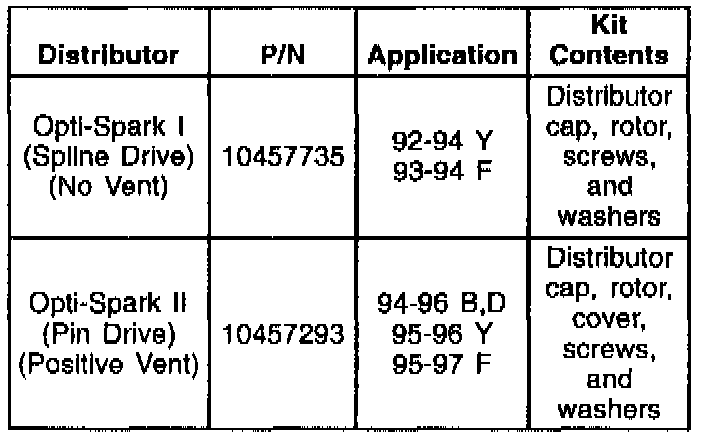 | Distributor | P/N | Application | Kit Contents |
|---|---|---|---|
| Opti-Spark I (Spline Drive) (No Vent) | 10457735 | 92-94 Y 93-94 F | Distributor cap, rotor, screws, and washers |
| Opti-Spark II (Pin Drive) (Positive Vent) | 10457293 | 94-96 B,D 95-96 Y 95-97 F | Distributor cap, rotor, cover, screws, and washers |